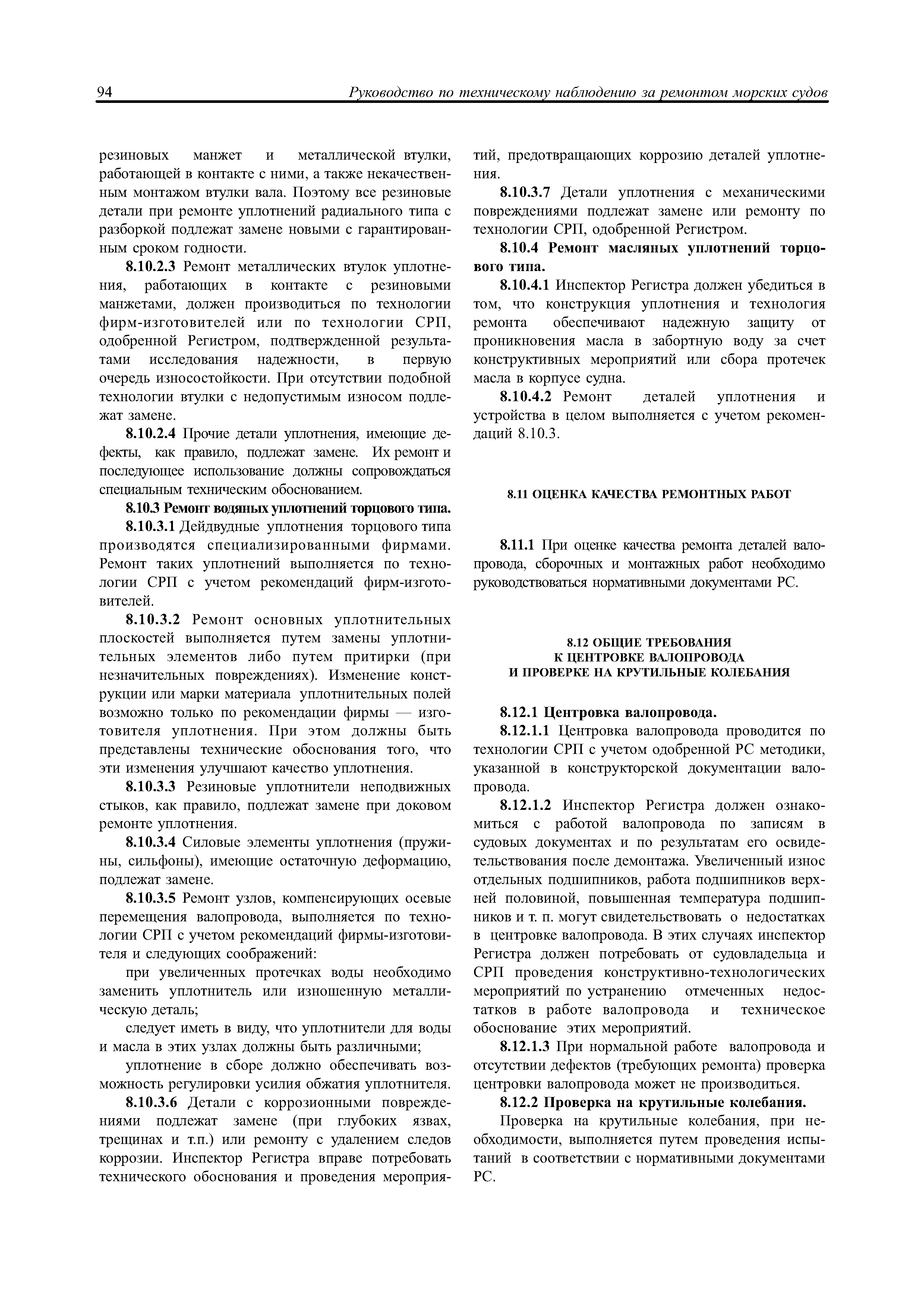 94 Руководство по техническому наблюдению за ремонтом морских судов

резиновых манжет и металлической втулки, работающей в контакте с ними, а также некачественным монтажом втулки вала. Поэтому все резиновые детали при ремонте уплотнений радиального типа с разборкой подлежат замене новыми с гарантированным сроком годности.

8.10.2.3 Ремонт металлических втулок уплотнения, работающих в контакте с резиновыми манжетами, должен производиться по технологии фирм-изготовителей или по технологии СРП, одобренной Регистром, подтвержденной результатами исследования надежности, в первую очередь износостойкости. При отсутствии подобной технологии втулки с недопустимым износом подлежат замене.

8.10.2.4 Прочие детали уплотнения, имеющие дефекты, как правило, подлежат замене. Их ремонт и последующее использование должны сопровождаться специальным техническим обоснованием.

8.10.3 Ремонт водяных уплотнений торцового типа.

8.10.3.1 Дейдвудные уплотнения торцового типа производятся специализированными фирмами. Ремонт таких уплотнений выполняется по технологии СРП с учетом рекомендаций фирм-изготовителей.

8.10.3.2 Ремонт основных уплотнительных плоскостей выполняется путем замены уплотнительных элементов либо путем притирки (при незначительных повреждениях). Изменение конструкции или марки материала уплотнительных полей возможно только по рекомендации фирмы — изготовителя уплотнения. При этом должны быть представлены технические обоснования того, что эти изменения улучшают качество уплотнения.

8.10.3.3 Резиновые уплотнители неподвижных стыков, как правило, подлежат замене при доковом ремонте уплотнения.

8.10.3.4 Силовые элементы уплотнения (пружины, сильфоны), имеющие остаточную деформацию, подлежат замене.

8.10.3.5 Ремонт узлов, компенсирующих осевые перемещения валопровода, выполняется по технологии СРП с учетом рекомендаций фирмы-изготовителя и следующих соображений:

при увеличенных протечках воды необходимо заменить уплотнитель или изношенную металлическую деталь;

следует иметь в виду, что уплотнители для воды и масла в этих узлах должны быть различными;

уплотнение в сборе должно обеспечивать возможность регулировки усилия обжатия уплотнителя.

8.10.3.6 Детали с коррозионными повреждениями подлежат замене (при глубоких язвах, трещинах и т.п.) или ремонту с удалением следов коррозии. Инспектор Регистра вправе потребовать технического обоснования и проведения мероприятий, предотвращающих коррозию деталей уплотнения.

8.10.3.7 Детали уплотнения с механическими повреждениями подлежат замене или ремонту по технологии СРП, одобренной Регистром.

8.10.4 Ремонт масляных уплотнений торцового типа.

8.10.4.1 Инспектор Регистра должен убедиться в том, что конструкция уплотнения и технология ремонта обеспечивают надежную защиту от проникновения масла в забортную воду за счет конструктивных мероприятий или сбора протечек масла в корпусе судна.

8.10.4.2 Ремонт деталей уплотнения и устройства в целом выполняется с учетом рекомендаций 8.10.3.

8.11 ОЦЕНКА КАЧЕСТВА РЕМОНТНЫХ РАБОТ

8.11.1 При оценке качества ремонта деталей валопровода, сборочных и монтажных работ необходимо руководствоваться нормативными документами РС.

8.12 ОБЩИЕ ТРЕБОВАНИЯ К ЦЕНТРОВКЕ ВАЛОПРОВОДА И ПРОВЕРКЕ НА КРУТИЛЬНЫЕ КОЛЕБАНИЯ

8.12.1 Центровка валопровода.

8.12.1.1 Центровка валопровода проводится по технологии СРП с учетом одобренной РС методики, указанной в конструкторской документации валопровода.

8.12.1.2 Инспектор Регистра должен ознакомиться с работой валопровода по записям в судовых документах и по результатам его освидетельствования после демонтажа. Увеличенный износ отдельных подшипников, работа подшипников верхней половиной, повышенная температура подшипников и т. п. могут свидетельствовать о недостатках в центровке валопровода. В этих случаях инспектор Регистра должен потребовать от судовладельца и СРП проведения конструктивно-технологических мероприятий по устранению отмеченных недостатков в работе валопровода и техническое обоснование этих мероприятий.

8.12.1.3 При нормальной работе валопровода и отсутствии дефектов (требующих ремонта) проверка центровки валопровода может не производиться.

8.12.2 Проверка на крутильные колебания.

Проверка на крутильные колебания, при необходимости, выполняется путем проведения испытаний в соответствии с нормативными документами РС.